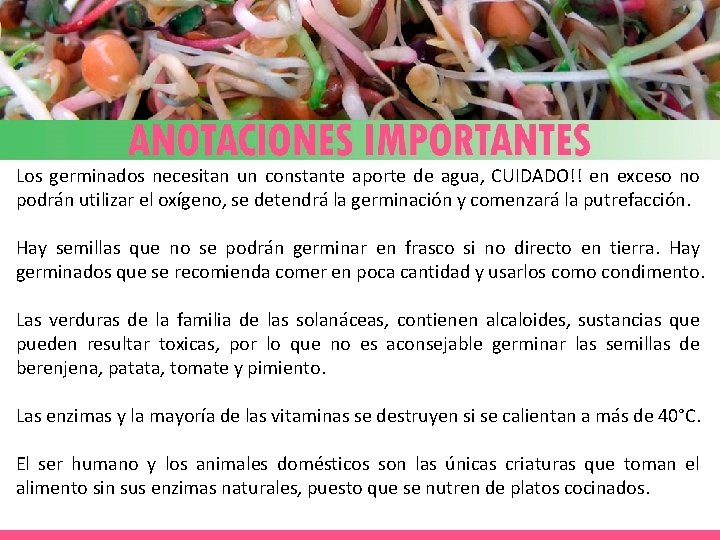 ANOTACIONES IMPORTANTES

Los germinados necesitan un constante aporte de agua, CUIDADO!! en exceso no podrán utilizar el oxígeno, se detendrá la germinación y comenzará la putrefacción.

Hay semillas que no se podrán germinar en frasco si no directo en tierra. Hay germinados que se recomienda comer en poca cantidad y usarlos como condimento.

Las verduras de la familia de las solanáceas, contienen alcaloides, sustancias que pueden resultar toxicas, por lo que no es aconsejable germinar las semillas de berenjena, patata, tomate y pimiento.

Las enzimas y la mayoría de las vitaminas se destruyen si se calientan a más de 40°C.

El ser humano y los animales domésticos son las únicas criaturas que toman el alimento sin sus enzimas naturales, puesto que se nutren de platos cocinados.